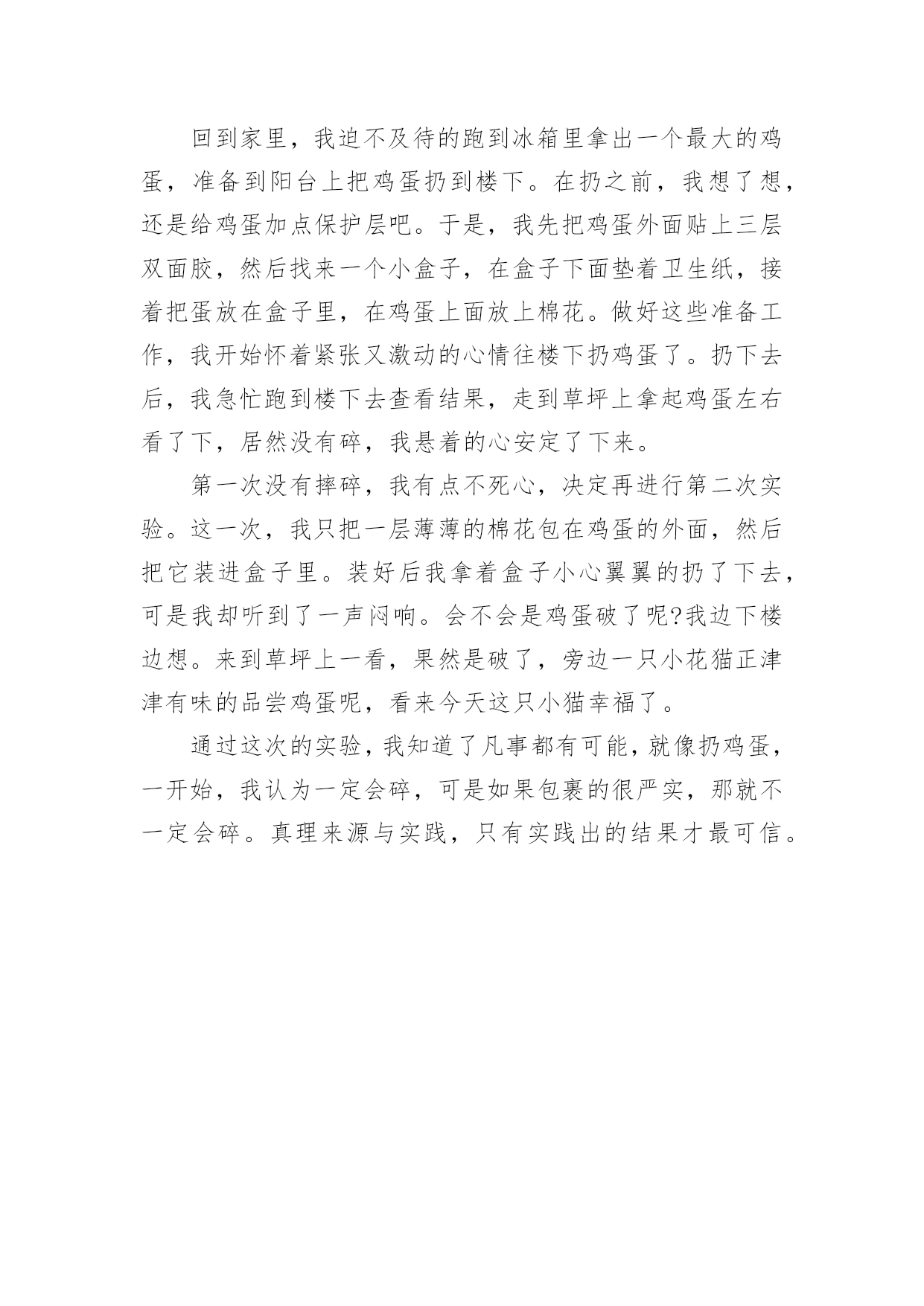 回到家里，我迫不及待的跑到冰箱里拿出一个最大的鸡蛋，准备到阳台上把鸡蛋扔到楼下。在扔之前，我想了想，还是给鸡蛋加点保护层吧。于是，我先把鸡蛋外面贴上三层双面胶，然后找来一个小盒子，在盒子下面垫着卫生纸，接着把蛋放在盒子里，在鸡蛋上面放上棉花。做好这些准备工作，我开始怀着紧张又激动的心情往楼下扔鸡蛋了。扔下去后，我急忙跑到楼下去查看结果，走到草坪上拿起鸡蛋左右看了下，居然没有碎，我悬着的心安定了下来。

第一次没有摔碎，我有点不死心，决定再进行第二次实验。这一次，我只把一层薄薄的棉花包在鸡蛋的外面，然后把它装进盒子里。装好后我拿着盒子小心翼翼的扔了下去，可是我却听到了一声闷响。会不会是鸡蛋破了呢?我边下楼边想。来到草坪上一看，果然是破了，旁边一只小花猫正津津有味的品尝鸡蛋呢，看来今天这只小猫幸福了。

通过这次的实验，我知道了凡事都有可能，就像扔鸡蛋，一开始，我认为一定会碎，可是如果包裹的很严实，那就不一定会碎。真理来源与实践，只有实践出的结果才最可信。